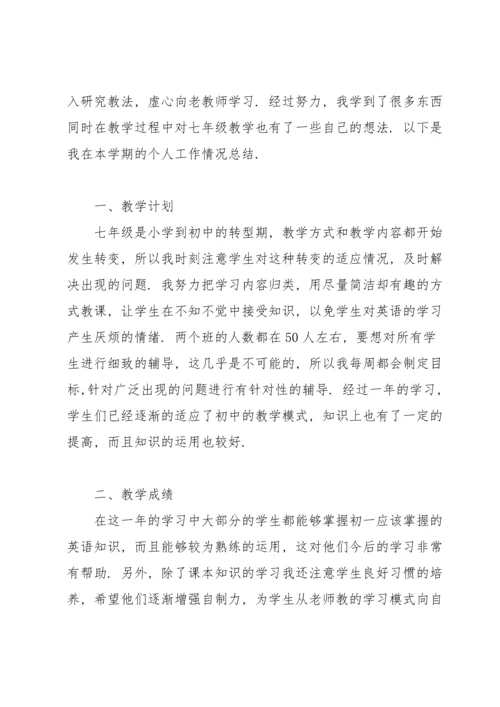 入研究教法，虚心向老教师学习．经过努力，我学到了很多东西同时在教学过程中对七年级教学也有了一些自己的想法．以下是我在本学期的个人工作情况总结．

一、教学计划

七年级是小学到初中的转型期，教学方式和教学内容都开始发生转变，所以我时刻注意学生对这种转变的适应情况，及时解决出现的问题．我努力把学习内容归类，用尽量简洁却有趣的方式教课，让学生在不知不觉中接受知识，以免学生对英语的学习产生厌烦的情绪．两个班的人数都在50人左右，要想对所有学生进行细致的辅导，这几乎是不可能的，所以我每周都会制定目标,针对广泛出现的问题进行有针对性的辅导．经过一年的学习，学生们已经逐渐的适应了初中的教学模式，知识上也有了一定的提高，而且知识的运用也较好．

二、教学成绩

在这一年的学习中大部分的学生都能够掌握初一应该掌握的英语知识，而且能够较为熟练的运用，这对他们今后的学习非常有帮助．另外，除了课本知识的学习我还注意学生良好习惯的培养，希望他们逐渐增强自制力，为学生从老师教的学习模式向自